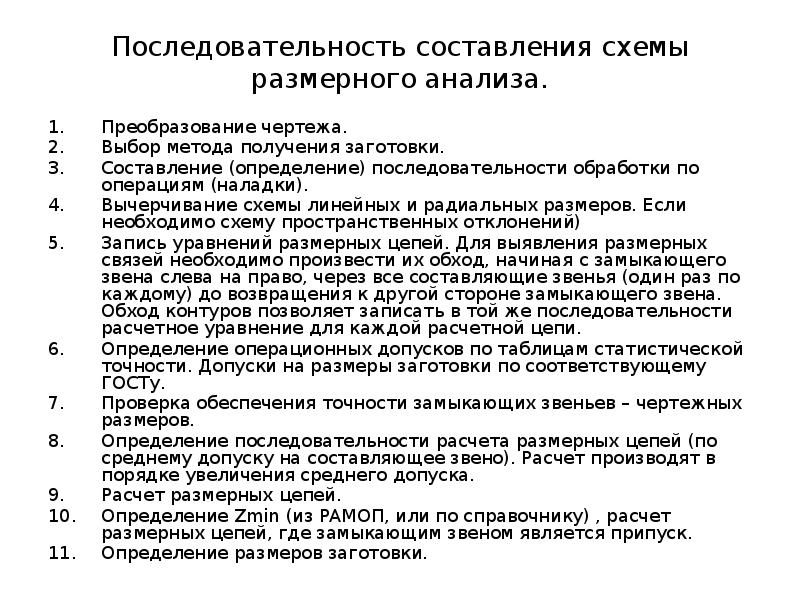 Последовательность составления схемы размерного анализа.

1. Преобразование чертежа.
2. Выбор метода получения заготовки.
3. Составление (определение) последовательности обработки по операциям (наладки).
4. Вычерчивание схемы линейных и радиальных размеров. Если необходимо схему пространственных отклонений)
5. Запись уравнений размерных цепей. Для выявления размерных связей необходимо произвести их обход, начиная с замыкающего звена слева на право, через все составляющие звенья (один раз по каждому) до возвращения к другой стороне замыкающего звена. Обход контуров позволяет записать в той же последовательности расчетное уравнение для каждой расчетной цепи.
6. Определение операционных допусков по таблицам статистической точности. Допуски на размеры заготовки по соответствующему ГОСТу.
7. Проверка обеспечения точности замыкающих звеньев – чертежных размеров.
8. Определение последовательности расчета размерных цепей (по среднему допуску на составляющее звено). Расчет производят в порядке увеличения среднего допуска.
9. Расчет размерных цепей.
10. Определение Zmin (из РАМОП, или по справочнику) , расчет размерных цепей, где замыкающим звеном является припуск.
11. Определение размеров заготовки.